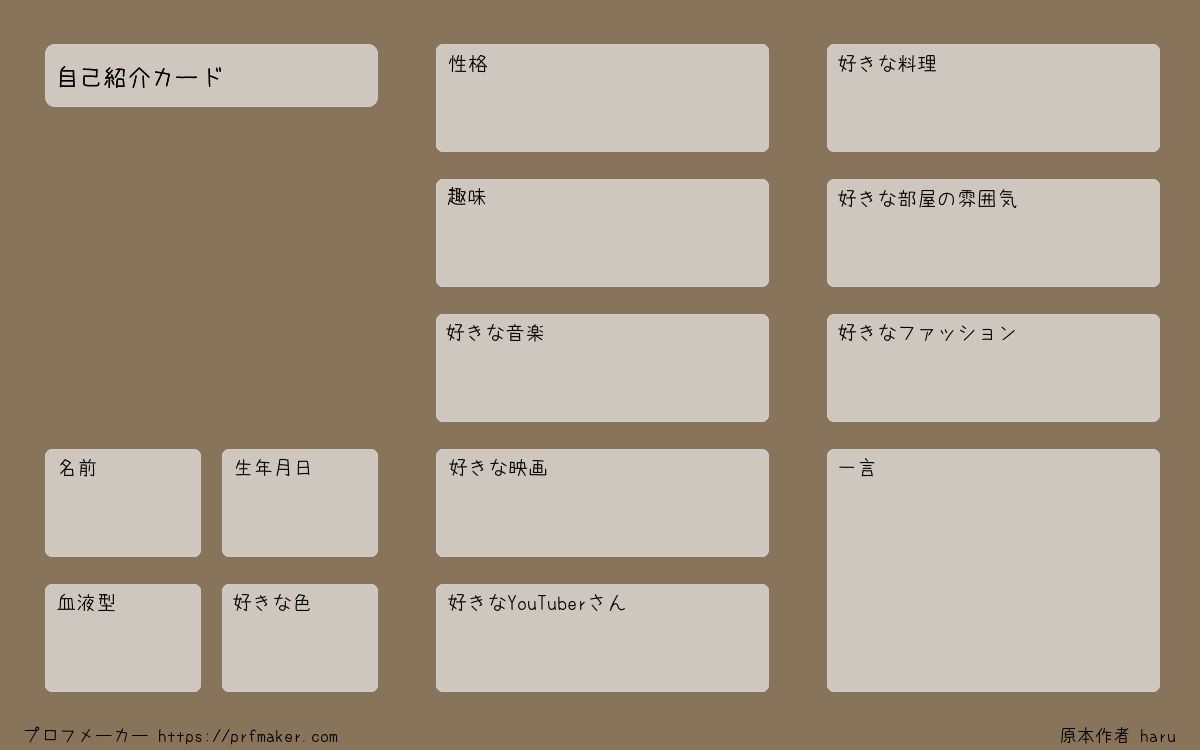 自己紹介カード

名前

生年月日

血液型

好きな色

性格

趣味

好きな音楽

好きな映画

好きなYouTuberさん

好きな料理

好きな部屋の雰囲気

好きなファッション

一言

プロフメーカー https://prfmaker.com

原本作者 haru